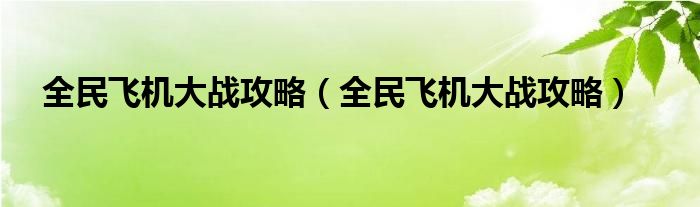 全民飞机大战攻略（全民飞机大战攻略）